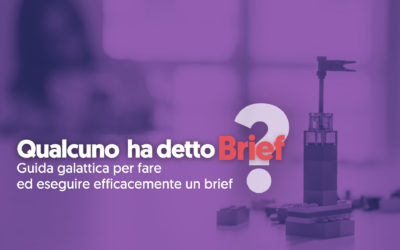 Qualcuno ha detto Brief?
Guida galattica per fare ed eseguire efficacemente un brief